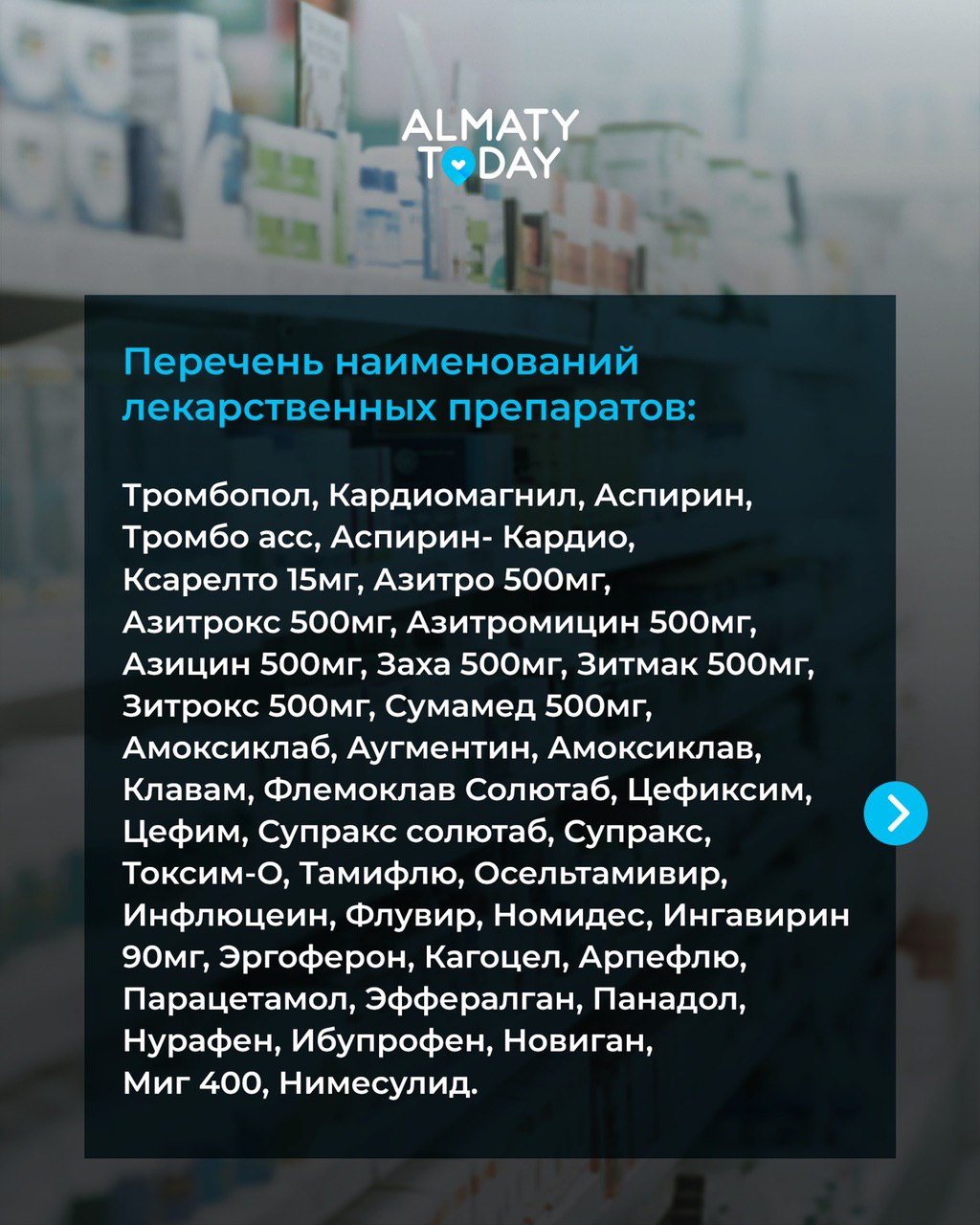 ALMATY TODAY

Перечень наименований лекарственных препаратов:

Тромбопол, Кардиомагнил, Аспирин, Тромбо асс, Аспирин- Кардио, Ксарелто 15мг, Азитро 500мг, Азитрокс 500мг, Азитромицин 500мг, Азицин 500мг, Заха 500мг, Зитмак 500мг, Зитрокс 500мг, Сумамед 500мг, Амоксиклаб, Аугментин, Амоксиклав, Клавам, Флемоклав Солютаб, Цефиксим, Цефим, Супракс солютаб, Супракс, Токсим-О, Тамифлю, Осельтамивир, Инфлюцеин, Флувир, Номидес, Ингавирин 90мг, Эргоферон, Кагоцел, Арпефлю, Парацетамол, Эффералган, Панадол, Нурафен, Ибупрофен, Новиган, Миг 400, Нимесулид.